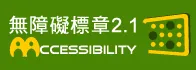 無障礙標章2.1
ACCESSIBILITY